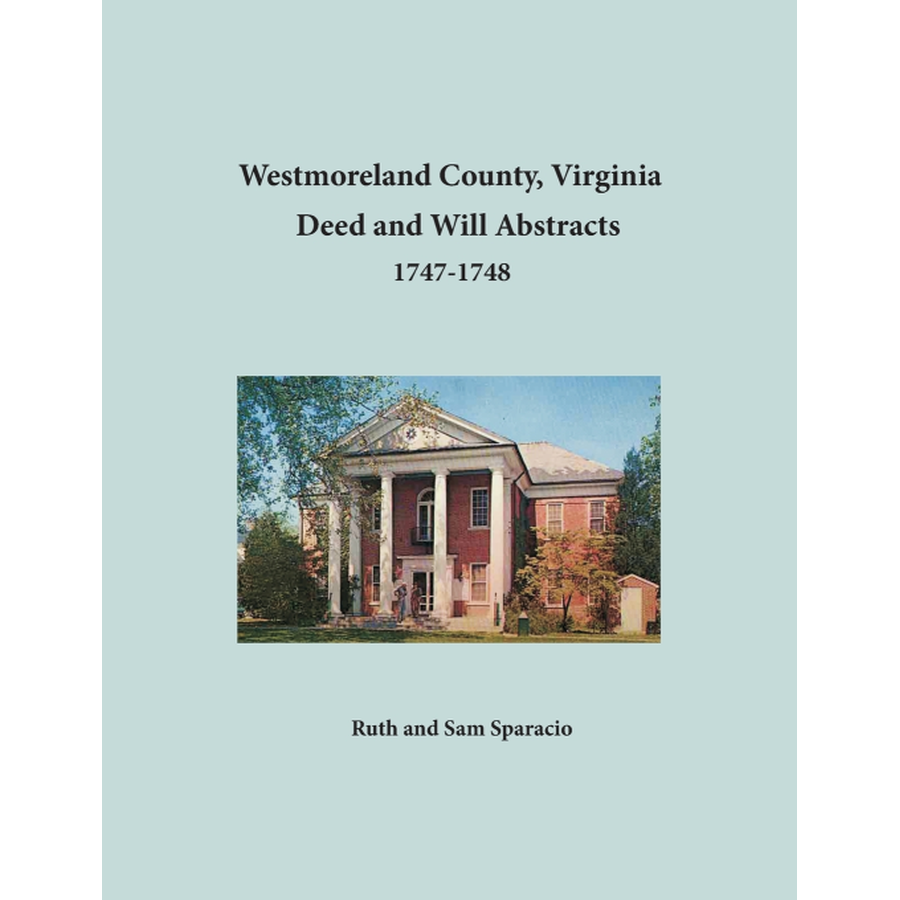 Westmoreland County, Virginia
Deed and Will Abstracts
1747-1748

Ruth and Sam Sparacio